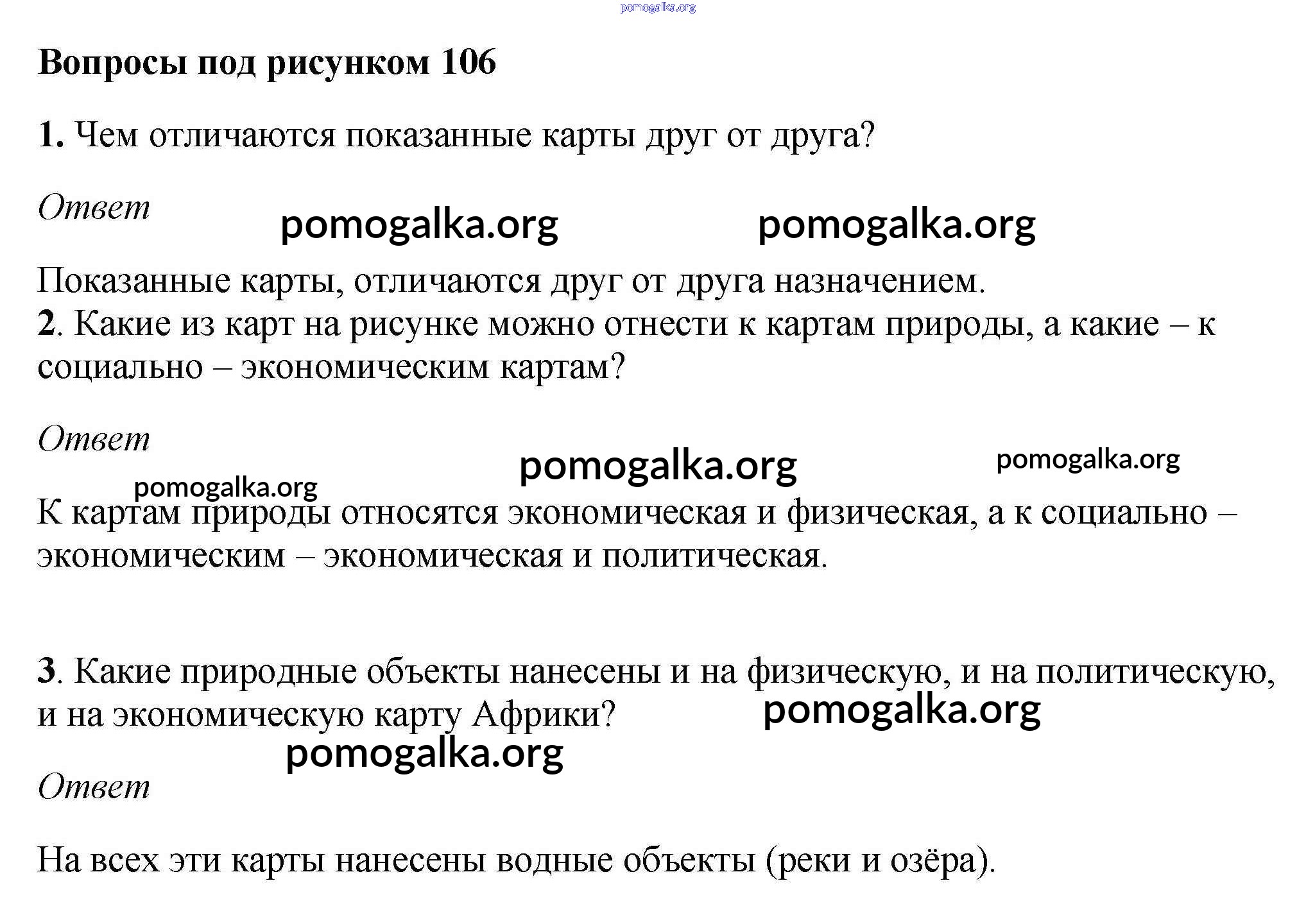 pomogalka.org

Вопросы под рисунком 106

1. Чем отличаются показанные карты друг от друга?

Ответ

pomogalka.org pomogalka.org

Показанные карты, отличаются друг от друга назначением.
2. Какие из карт на рисунке можно отнести к картам природы, а какие – к социально – экономическим картам?

Ответ

pomogalka.org pomogalka.org pomogalka.org

К картам природы относятся экономическая и физическая, а к социально – экономическим – экономическая и политическая.

3. Какие природные объекты нанесены и на физическую, и на политическую, и на экономическую карту Африки?

pomogalka.org pomogalka.org

Ответ

На всех эти карты нанесены водные объекты (реки и озёра).